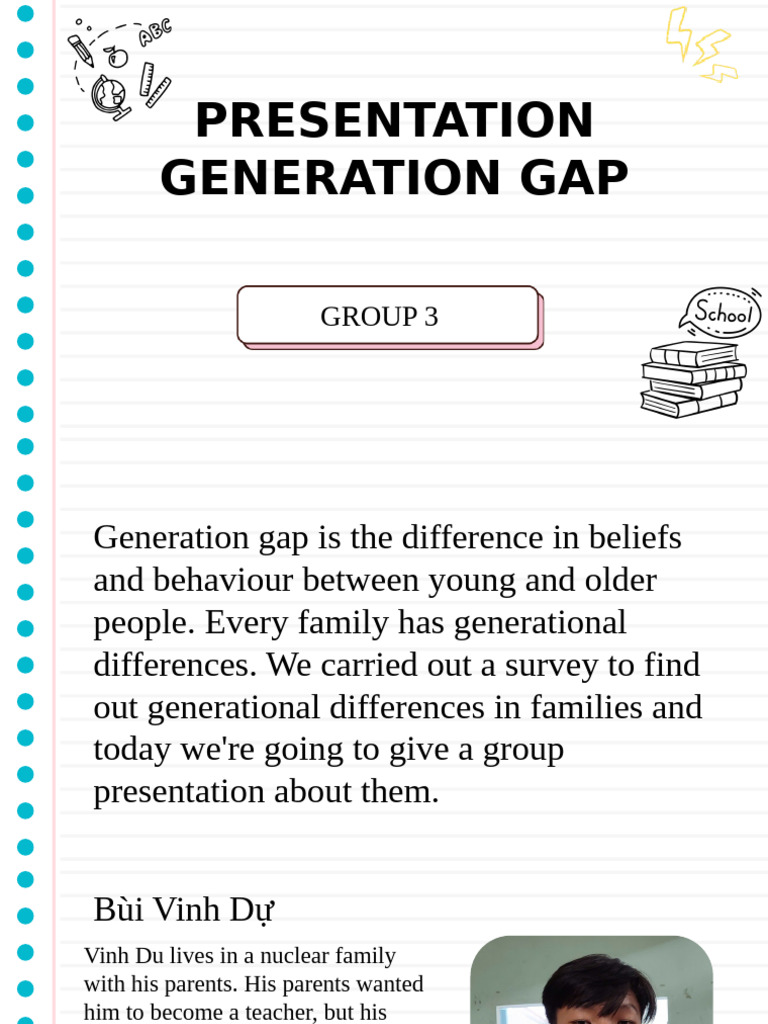 ABC

PRESENTATION
GENERATION GAP

GROUP 3

School

Generation gap is the difference in beliefs and behaviour between young and older people. Every family has generational differences. We carried out a survey to find out generational differences in families and today we're going to give a group presentation about them.

Bùi Vinh Dự

Vinh Du lives in a nuclear family with his parents. His parents wanted him to become a teacher, but his